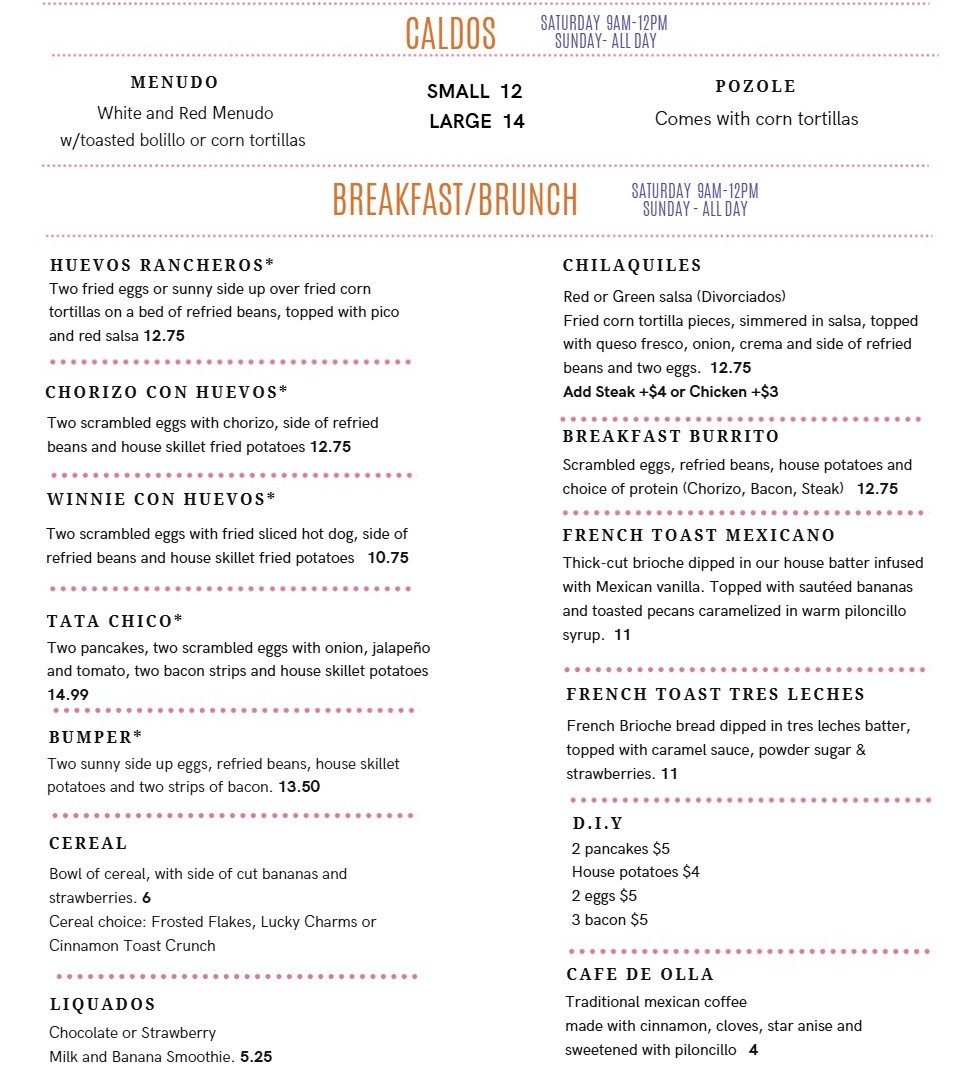 CALDOS
SATURDAY 9AM-12PM
SUNDAY- ALL DAY

MENUDO
White and Red Menudo
w/toasted bolillo or corn tortillas

SMALL 12
LARGE 14

POZOLE
Comes with corn tortillas

BREAKFAST/BRUNCH
SATURDAY 9AM-12PM
SUNDAY - ALL DAY

HUEVOS RANCHEROS*
Two fried eggs or sunny side up over fried corn tortillas on a bed of refried beans, topped with pico and red salsa 12.75

CHORIZO CON HUEVOS*
Two scrambled eggs with chorizo, side of refried beans and house skillet fried potatoes 12.75

WINNIE CON HUEVOS*
Two scrambled eggs with fried sliced hot dog, side of refried beans and house skillet fried potatoes 10.75

TATA CHICO*
Two pancakes, two scrambled eggs with onion, jalapeño and tomato, two bacon strips and house skillet potatoes 14.99

BUMPER*
Two sunny side up eggs, refried beans, house skillet potatoes and two strips of bacon. 13.50

CEREAL
Bowl of cereal, with side of cut bananas and strawberries. 6
Cereal choice: Frosted Flakes, Lucky Charms or Cinnamon Toast Crunch

LIQUADOS
Chocolate or Strawberry
Milk and Banana Smoothie. 5.25

CHILAQUILES
Red or Green salsa (Divorciados)
Fried corn tortilla pieces, simmered in salsa, topped with queso fresco, onion, crema and side of refried beans and two eggs. 12.75
Add Steak +$4 or Chicken +$3

BREAKFAST BURRITO
Scrambled eggs, refried beans, house potatoes and choice of protein (Chorizo, Bacon, Steak) 12.75

FRENCH TOAST MEXICANO
Thick-cut brioche dipped in our house batter infused with Mexican vanilla. Topped with sautéed bananas and toasted pecans caramelized in warm piloncillo syrup. 11

FRENCH TOAST TRES LECHES
French Brioche bread dipped in tres leches batter, topped with caramel sauce, powder sugar & strawberries. 11

D.I.Y
2 pancakes $5
House potatoes $4
2 eggs $5
3 bacon $5

CAFE DE OLLA
Traditional mexican coffee
made with cinnamon, cloves, star anise and
sweetened with piloncillo 4